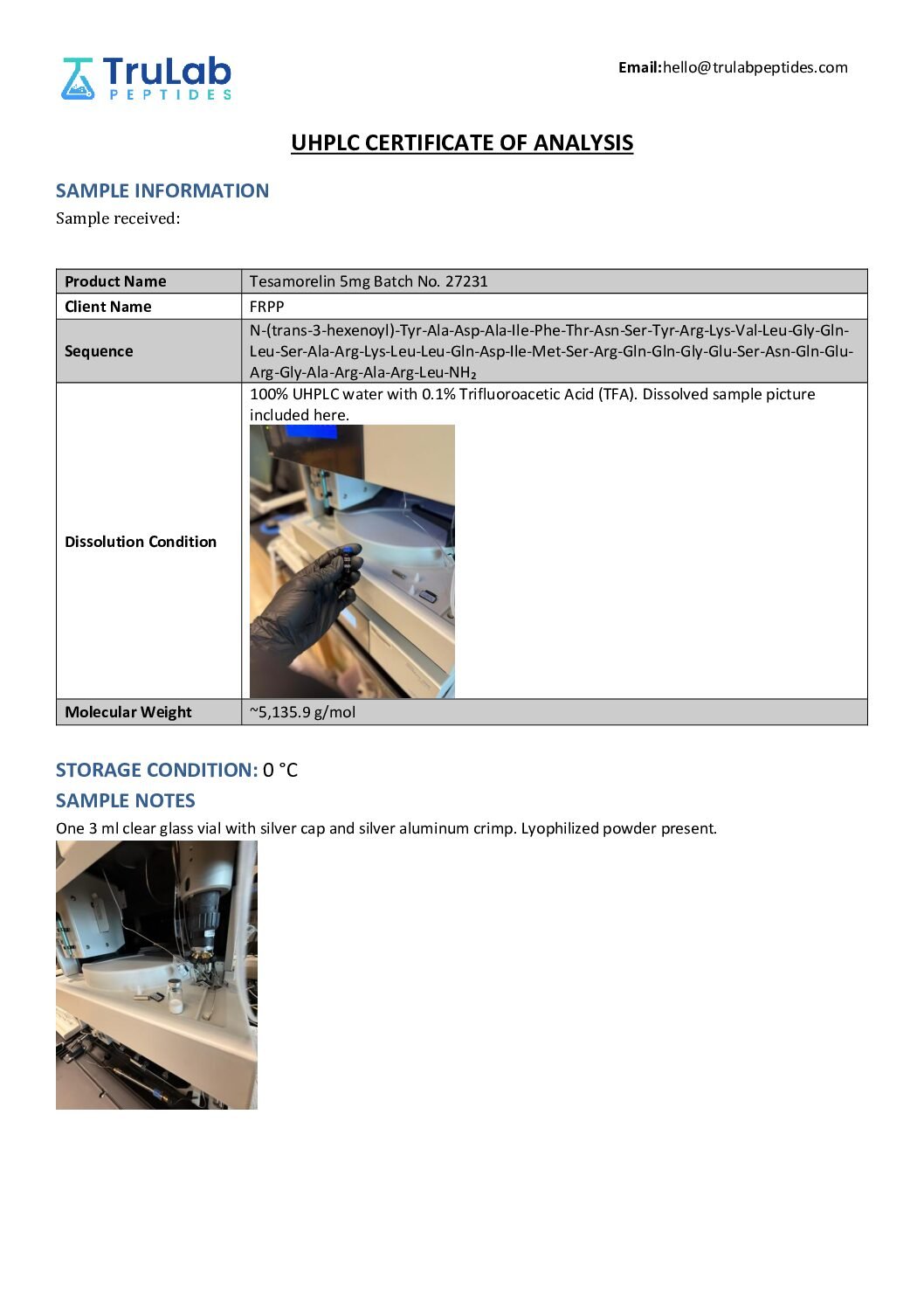 TruLab PEPTIDES

Email:hello@trulabpeptides.com

UHPLC CERTIFICATE OF ANALYSIS

SAMPLE INFORMATION
Sample received:

| Product Name | Tesamorelin 5mg Batch No. 27231 |
|---|---|
| Client Name | FRPP |
| Sequence | N-(trans-3-hexenoyl)-Tyr-Ala-Asp-Ala-Ile-Phe-Thr-Asn-Ser-Tyr-Arg-Lys-Val-Leu-Gly-Gln-Leu-Ser-Ala-Arg-Lys-Leu-Leu-Gln-Asp-Ile-Met-Ser-Arg-Gln-Gln-Gly-Glu-Ser-Asn-Gln-Glu-Arg-Gly-Ala-Arg-Ala-Arg-Leu-NH₂ |
| Dissolution Condition | 100% UHPLC water with 0.1% Trifluoroacetic Acid (TFA). Dissolved sample picture included here. |
| Molecular Weight | ~5,135.9 g/mol |

STORAGE CONDITION: 0 °C

SAMPLE NOTES
One 3 ml clear glass vial with silver cap and silver aluminum crimp. Lyophilized powder present.